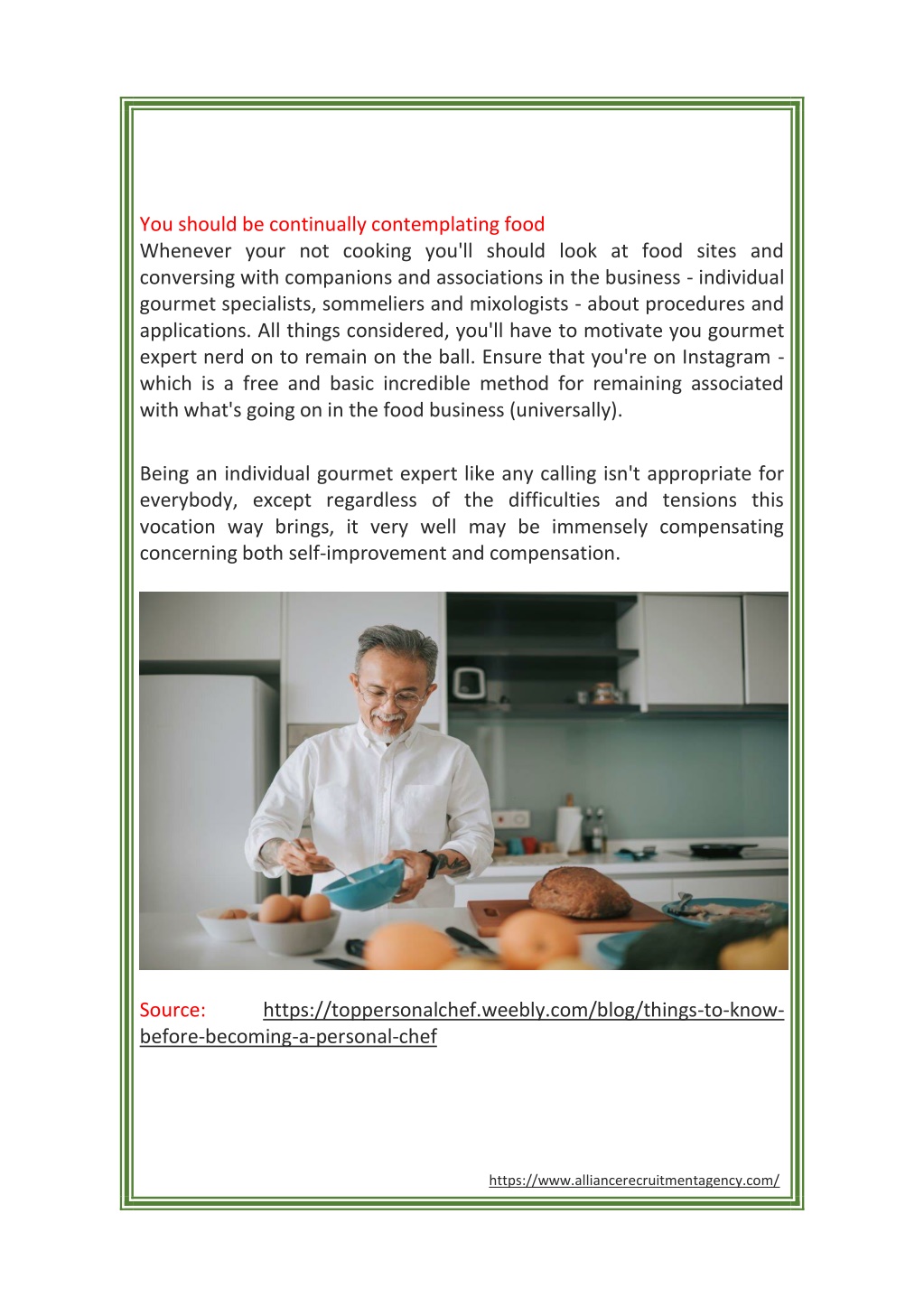 You should be continually contemplating food
Whenever your not cooking you'll should look at food sites and conversing with companions and associations in the business - individual gourmet specialists, sommeliers and mixologists - about procedures and applications. All things considered, you'll have to motivate you gourmet expert nerd on to remain on the ball. Ensure that you're on Instagram - which is a free and basic incredible method for remaining associated with what's going on in the food business (universally).

Being an individual gourmet expert like any calling isn't appropriate for everybody, except regardless of the difficulties and tensions this vocation way brings, it very well may be immensely compensating concerning both self-improvement and compensation.

Source: https://toppersonalchef.weebly.com/blog/things-to-know-before-becoming-a-personal-chef

https://www.alliancerecruitmentagency.com/